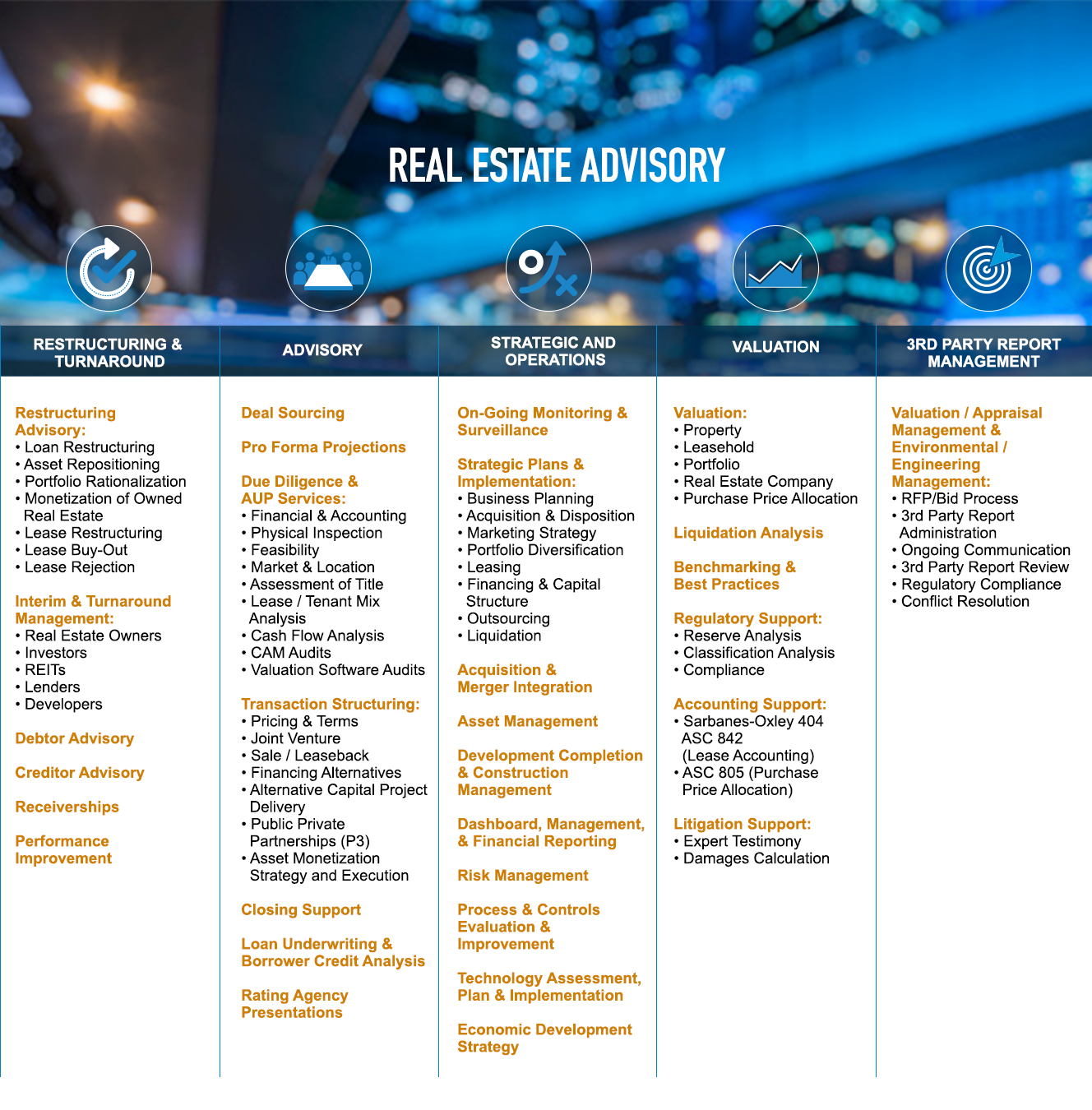 REAL ESTATE ADVISORY

RESTRUCTURING & TURNAROUND

Restructuring Advisory:
• Loan Restructuring
• Asset Repositioning
• Portfolio Rationalization
• Monetization of Owned Real Estate
• Lease Restructuring
• Lease Buy-Out
• Lease Rejection

Interim & Turnaround Management:
• Real Estate Owners
• Investors
• REITs
• Lenders
• Developers

Debtor Advisory

Creditor Advisory

Receiverships

Performance Improvement

ADVISORY

Deal Sourcing

Pro Forma Projections

Due Diligence & AUP Services:
• Financial & Accounting
• Physical Inspection
• Feasibility
• Market & Location
• Assessment of Title
• Lease / Tenant Mix Analysis
• Cash Flow Analysis
• CAM Audits
• Valuation Software Audits

Transaction Structuring:
• Pricing & Terms
• Joint Venture
• Sale / Leaseback
• Financing Alternatives
• Alternative Capital Project Delivery
• Public Private Partnerships (P3)
• Asset Monetization Strategy and Execution

Closing Support

Loan Underwriting & Borrower Credit Analysis

Rating Agency Presentations

STRATEGIC AND OPERATIONS

On-Going Monitoring & Surveillance

Strategic Plans & Implementation:
• Business Planning
• Acquisition & Disposition
• Marketing Strategy
• Portfolio Diversification
• Leasing
• Financing & Capital Structure
• Outsourcing
• Liquidation

Acquisition & Merger Integration

Asset Management

Development Completion & Construction Management

Dashboard, Management, & Financial Reporting

Risk Management

Process & Controls Evaluation & Improvement

Technology Assessment, Plan & Implementation

Economic Development Strategy

VALUATION

Valuation:
• Property
• Leasehold
• Portfolio
• Real Estate Company
• Purchase Price Allocation

Liquidation Analysis

Benchmarking & Best Practices

Regulatory Support:
• Reserve Analysis
• Classification Analysis
• Compliance

Accounting Support:
• Sarbanes-Oxley 404 ASC 842 (Lease Accounting)
• ASC 805 (Purchase Price Allocation)

Litigation Support:
• Expert Testimony
• Damages Calculation

3RD PARTY REPORT MANAGEMENT

Valuation / Appraisal Management & Environmental / Engineering Management:
• RFP/Bid Process
• 3rd Party Report Administration
• Ongoing Communication
• 3rd Party Report Review
• Regulatory Compliance
• Conflict Resolution